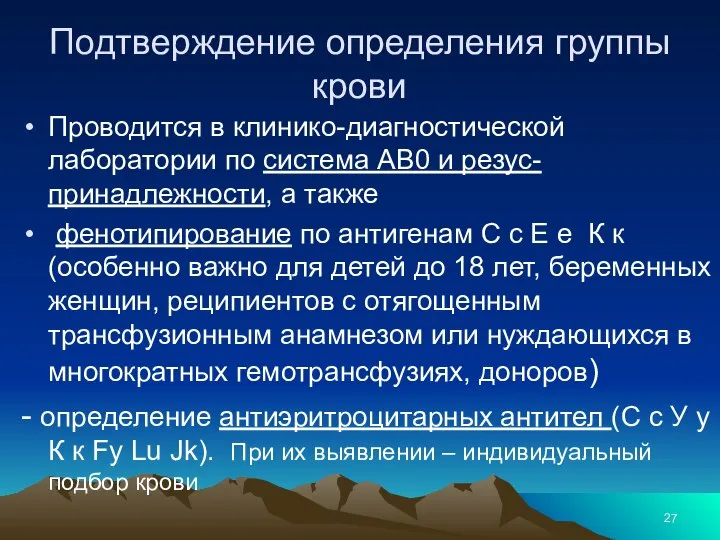 Подтверждение определения группы крови

• Проводится в клинико-диагностической лаборатории по система АВ0 и резус-принадлежности, а также

• фенотипирование по антигенам С с Е е К к (особенно важно для детей до 18 лет, беременных женщин, реципиентов с отягощенным трансфузионным анамнезом или нуждающихся в многократных гемотрансфузиях, доноров)

- определение антиэритроцитарных антител (С с У у К к Fy Lu Jk). При их выявлении – индивидуальный подбор крови

27